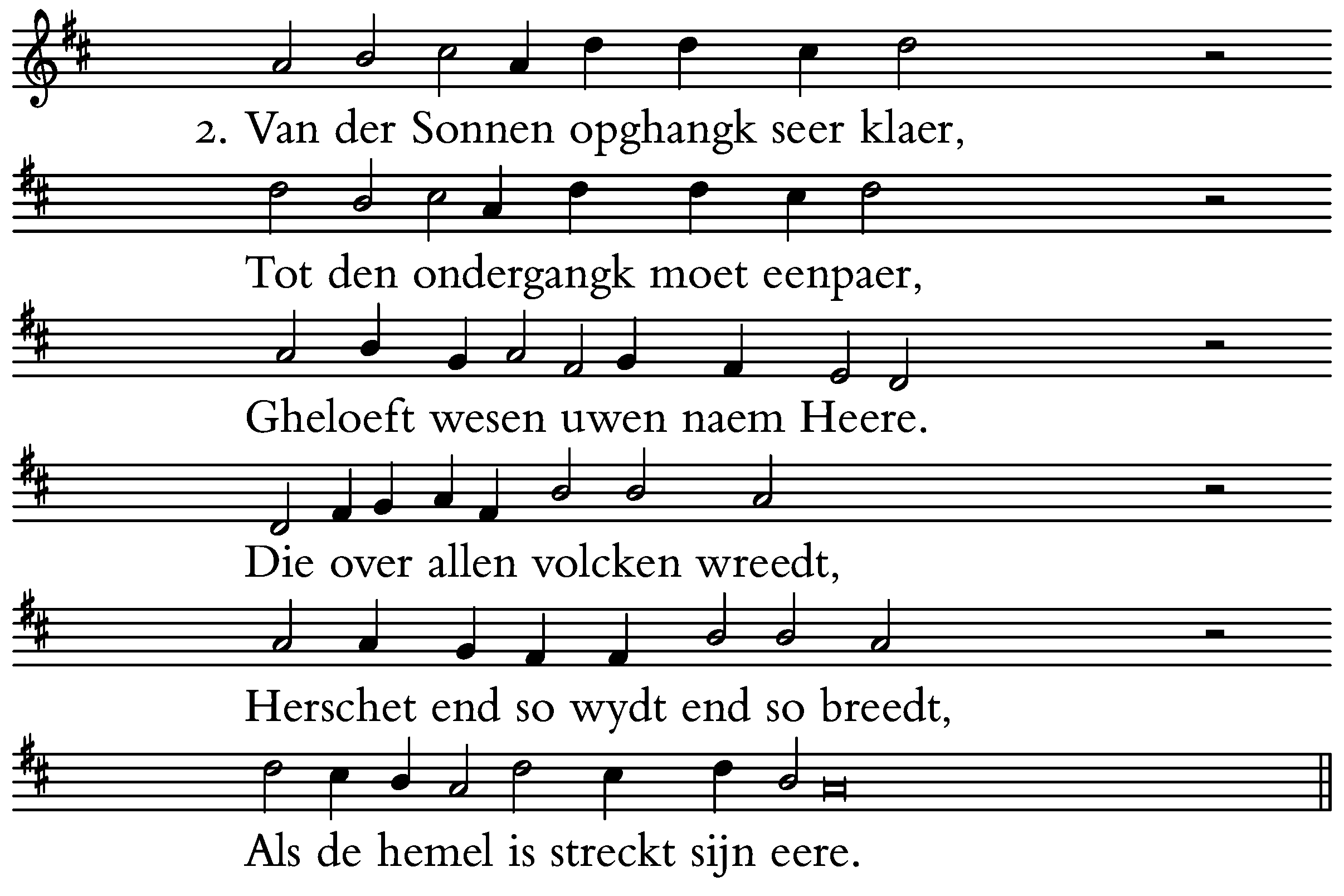 2. Van der Sonnen opghangk seer klaer,

Tot den ondergangk moet eenpaer,

Gheloeft wesen uwen naem Heere.

Die over allen volcken wreedt,

Herschet end so wydt end so breedt,

Als de hemel is streckt sijn eere.